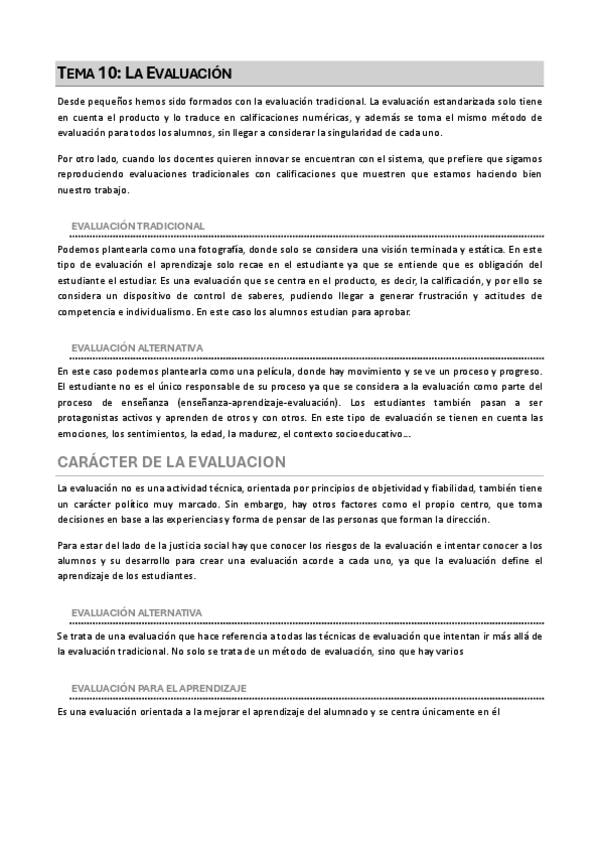 TEMA 10: LA EVALUACIÓN

Desde pequeños hemos sido formados con la evaluación tradicional. La evaluación estandarizada solo tiene en cuenta el producto y lo traduce en calificaciones numéricas, y además se toma el mismo método de evaluación para todos los alumnos, sin llegar a considerar la singularidad de cada uno.

Por otro lado, cuando los docentes quieren innovar se encuentran con el sistema, que prefiere que sigamos reproduciendo evaluaciones tradicionales con calificaciones que muestren que estamos haciendo bien nuestro trabajo.

EVALUACIÓN TRADICIONAL

Podemos plantearla como una fotografía, donde solo se considera una visión terminada y estática. En este tipo de evaluación el aprendizaje solo recae en el estudiante ya que se entiende que es obligación del estudiante el estudiar. Es una evaluación que se centra en el producto, es decir, la calificación, y por ello se considera un dispositivo de control de saberes, pudiendo llegar a generar frustración y actitudes de competencia e individualismo. En este caso los alumnos estudian para aprobar.

EVALUACIÓN ALTERNATIVA

En este caso podemos plantearla como una película, donde hay movimiento y se ve un proceso y progreso. El estudiante no es el único responsable de su proceso ya que se considera a la evaluación como parte del proceso de enseñanza (enseñanza-aprendizaje-evaluación). Los estudiantes también pasan a ser protagonistas activos y aprenden de otros y con otros. En este tipo de evaluación se tienen en cuenta las emociones, los sentimientos, la edad, la madurez, el contexto socioeducativo...

CARÁCTER DE LA EVALUACION

La evaluación no es una actividad técnica, orientada por principios de objetividad y fiabilidad, también tiene un carácter político muy marcado. Sin embargo, hay otros factores como el propio centro, que toma decisiones en base a las experiencias y forma de pensar de las personas que forman la dirección.

Para estar del lado de la justicia social hay que conocer los riesgos de la evaluación e intentar conocer a los alumnos y su desarrollo para crear una evaluación acorde a cada uno, ya que la evaluación define el aprendizaje de los estudiantes.

EVALUACIÓN ALTERNATIVA

Se trata de una evaluación que hace referencia a todas las técnicas de evaluación que intentan ir más allá de la evaluación tradicional. No solo se trata de un método de evaluación, sino que hay varios

EVALUACIÓN PARA EL APRENDIZAJE

Es una evaluación orientada a la mejorar el aprendizaje del alumnado y se centra únicamente en él